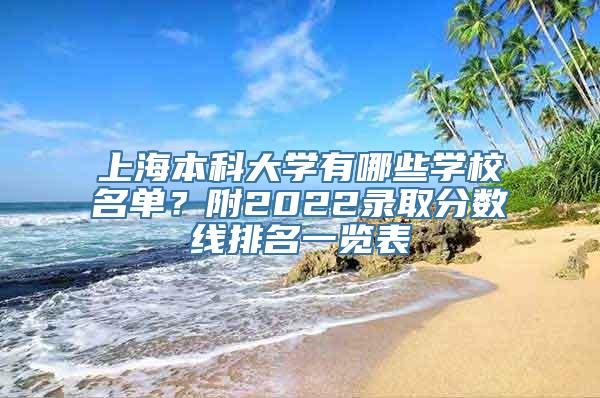 上海本科大学有哪些学校名单？附2022录取分数线排名一览表